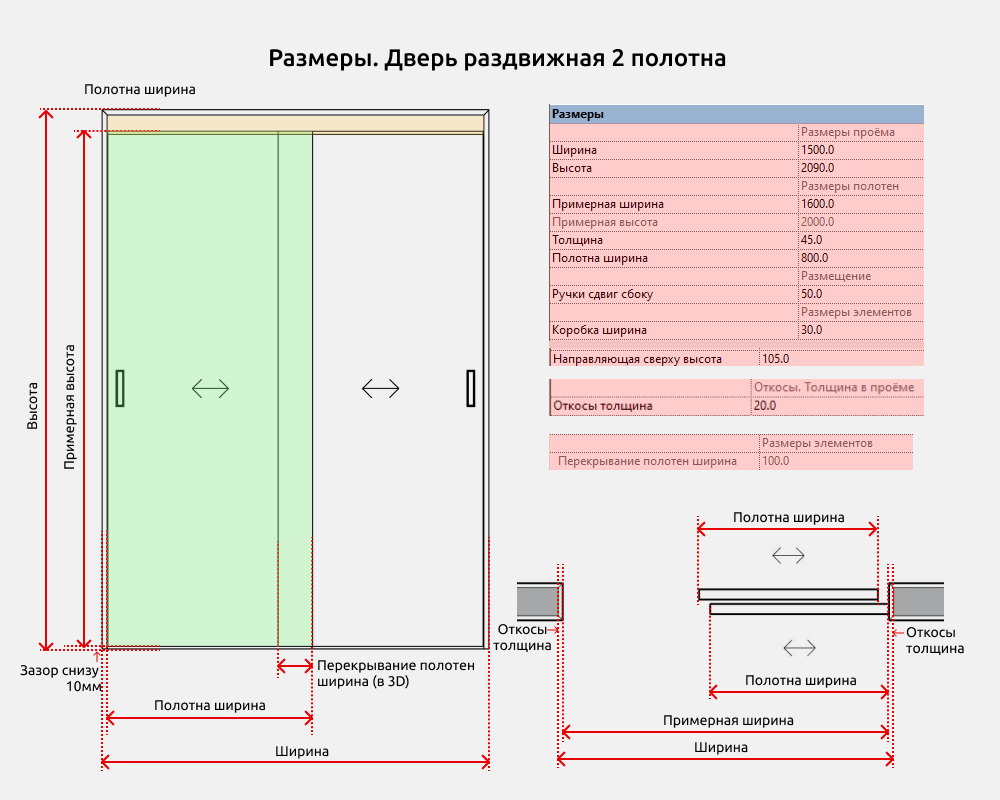 Размеры. Дверь раздвижная 2 полотна

Полотна ширина

Высота

Примерная высота

Зазор снизу 10мм

Перекрывание полотен ширина (в 3D)

Полотна ширина

Ширина

| Размеры | |
|---|---|
| | Размеры проёма |
| Ширина | 1500.0 |
| Высота | 2090.0 |
| | Размеры полотен |
| Примерная ширина | 1600.0 |
| Примерная высота | 2000.0 |
| Толщина | 45.0 |
| Полотна ширина | 800.0 |
| | Размещение |
| Ручки сдвиг сбоку | 50.0 |
| | Размеры элементов |
| Коробка ширина | 30.0 |

| Направляющая сверху высота | 105.0 |
|---|---|

| | Откосы. Толщина в проёме |
|---|---|
| Откосы толщина | 20.0 |

| | Размеры элементов |
|---|---|
| Перекрывание полотен ширина | 100.0 |

Полотна ширина

Откосы толщина

Откосы толщина

Полотна ширина

Примерная ширина

Ширина